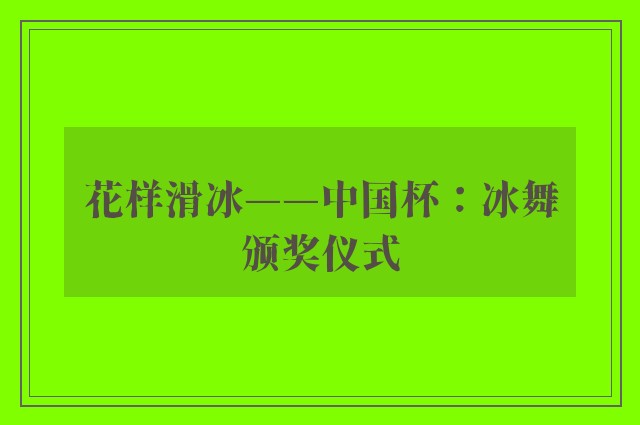 花样滑冰——中国杯：冰舞颁奖仪式